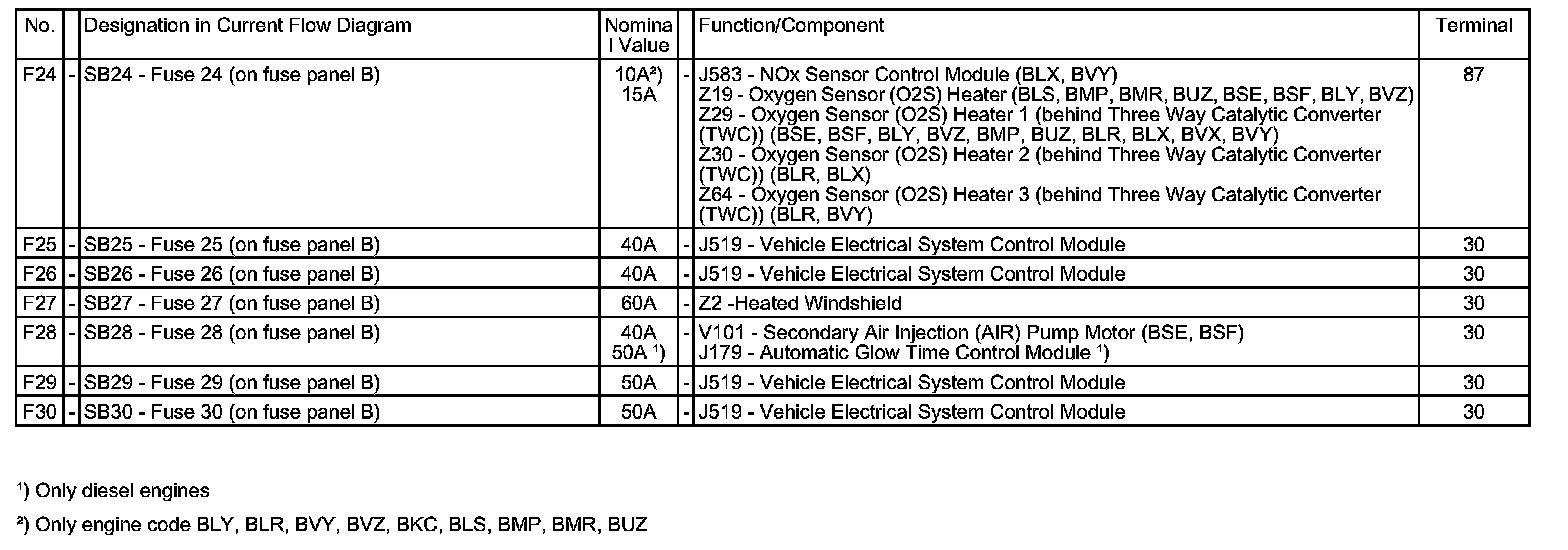 | No. | | Designation in Current Flow Diagram | Nominal Value | | Function/Component | Terminal |
|---|---|---|---|---|---|---|
| F24 | - | SB24 - Fuse 24 (on fuse panel B) | 10A²) 15A | - | J583 - NOx Sensor Control Module (BLX, BVY) Z19 - Oxygen Sensor (O2S) Heater (BLS, BMP, BMR, BUZ, BSE, BSF, BLY, BVZ) Z29 - Oxygen Sensor (O2S) Heater 1 (behind Three Way Catalytic Converter (TWC)) (BSE, BSF, BLY, BVZ, BMP, BUZ, BLR, BLX, BVX, BVY) Z30 - Oxygen Sensor (O2S) Heater 2 (behind Three Way Catalytic Converter (TWC)) (BLR, BLX) Z64 - Oxygen Sensor (O2S) Heater 3 (behind Three Way Catalytic Converter (TWC)) (BLR, BVY) | 87 |
| F25 | - | SB25 - Fuse 25 (on fuse panel B) | 40A | - | J519 - Vehicle Electrical System Control Module | 30 |
| F26 | - | SB26 - Fuse 26 (on fuse panel B) | 40A | - | J519 - Vehicle Electrical System Control Module | 30 |
| F27 | - | SB27 - Fuse 27 (on fuse panel B) | 60A | - | Z2 -Heated Windshield | 30 |
| F28 | - | SB28 - Fuse 28 (on fuse panel B) | 40A 50A ¹) | - | V101 - Secondary Air Injection (AIR) Pump Motor (BSE, BSF) J179 - Automatic Glow Time Control Module ¹) | 30 |
| F29 | - | SB29 - Fuse 29 (on fuse panel B) | 50A | - | J519 - Vehicle Electrical System Control Module | 30 |
| F30 | - | SB30 - Fuse 30 (on fuse panel B) | 50A | - | J519 - Vehicle Electrical System Control Module | 30 |

¹) Only diesel engines

²) Only engine code BLY, BLR, BVY, BVZ, BKC, BLS, BMP, BMR, BUZ